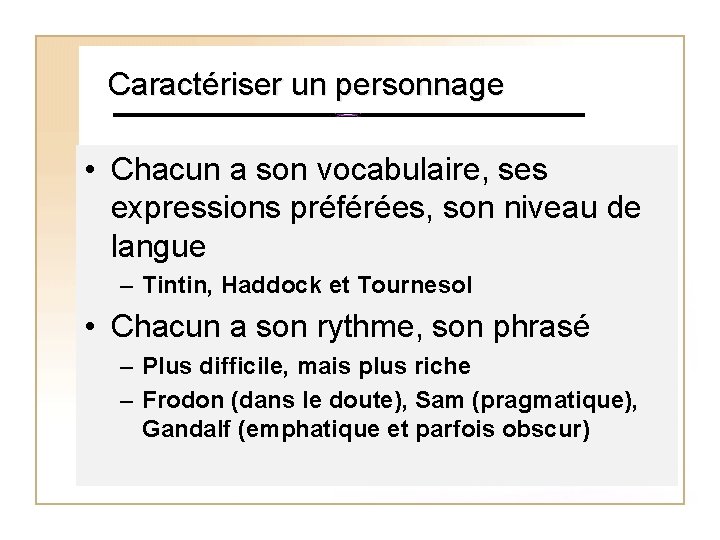 Caractériser un personnage

• Chacun a son vocabulaire, ses expressions préférées, son niveau de langue
– Tintin, Haddock et Tournesol

• Chacun a son rythme, son phrasé
– Plus difficile, mais plus riche
– Frodon (dans le doute), Sam (pragmatique), Gandalf (emphatique et parfois obscur)